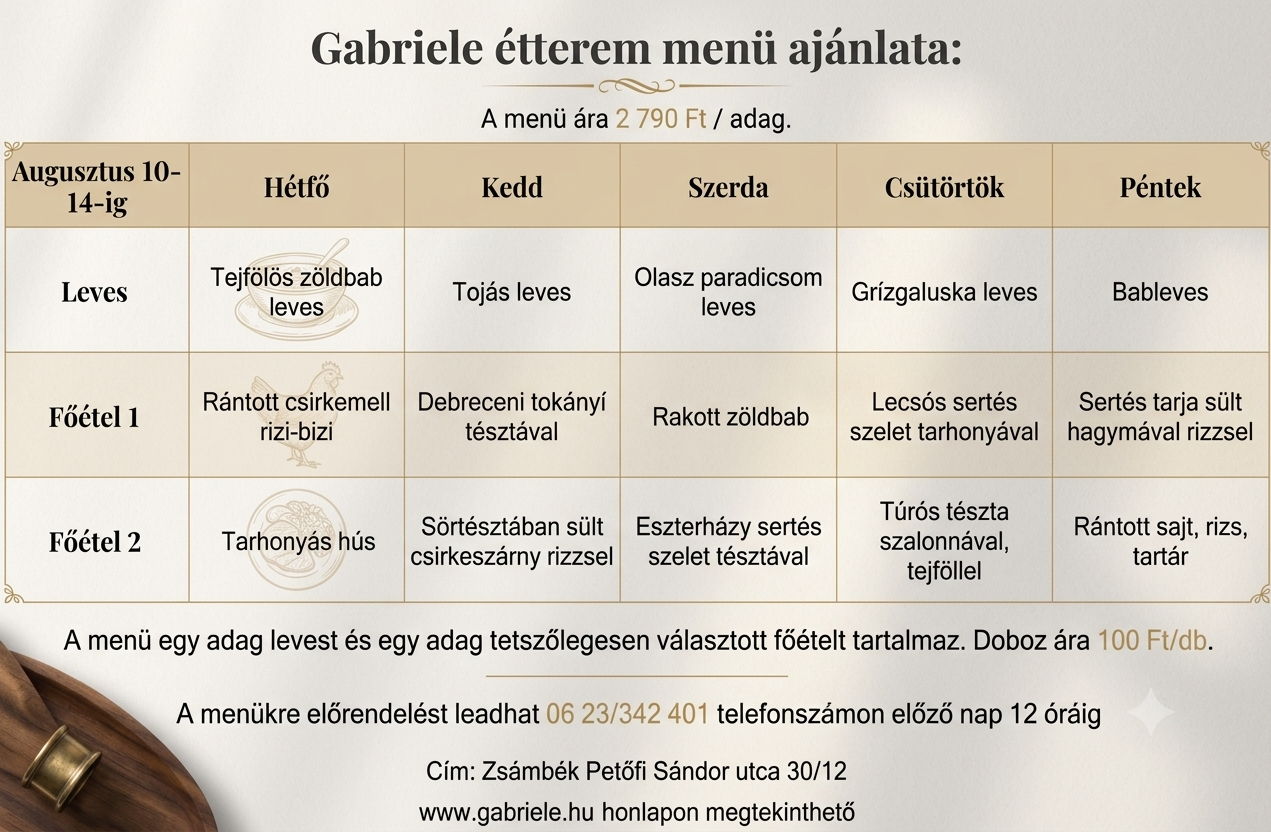 Gabriele étterem menü ajánlata:

A menü ára 2 790 Ft / adag.

| Augusztus 10-14-ig | Hétfő | Kedd | Szerda | Csütörtök | Péntek |
|---|---|---|---|---|---|
| Leves | Tejfölös zöldbab leves | Tojás leves | Olasz paradicsom leves | Grízgaluska leves | Bableves |
| Főétel 1 | Rántott csirkemell rizi-bizi | Debreceni tokányí tésztával | Rakott zöldbab | Lecsós sertés szelet tarhonyával | Sertés tarja sült hagymával rizzsel |
| Főétel 2 | Tarhonyás hús | Sörtésztában sült csirkeszárny rizzsel | Eszterházy sertés szelet tésztával | Túrós tészta szalonnával, tejföllel | Rántott sajt, rizs, tartár |

A menü egy adag levest és egy adag tetszőlegesen választott főételt tartalmaz. Doboz ára 100 Ft/db.

A menükre előrendelést leadhat 06 23/342 401 telefonszámon előző nap 12 óráig

Cím: Zsámbék Petőfi Sándor utca 30/12

www.gabriele.hu honlapon megtekinthető